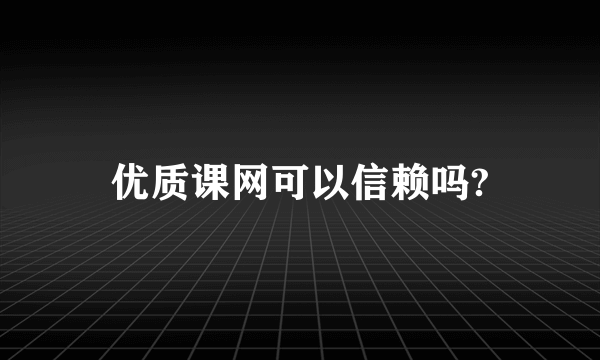 优质课网可以信赖吗?